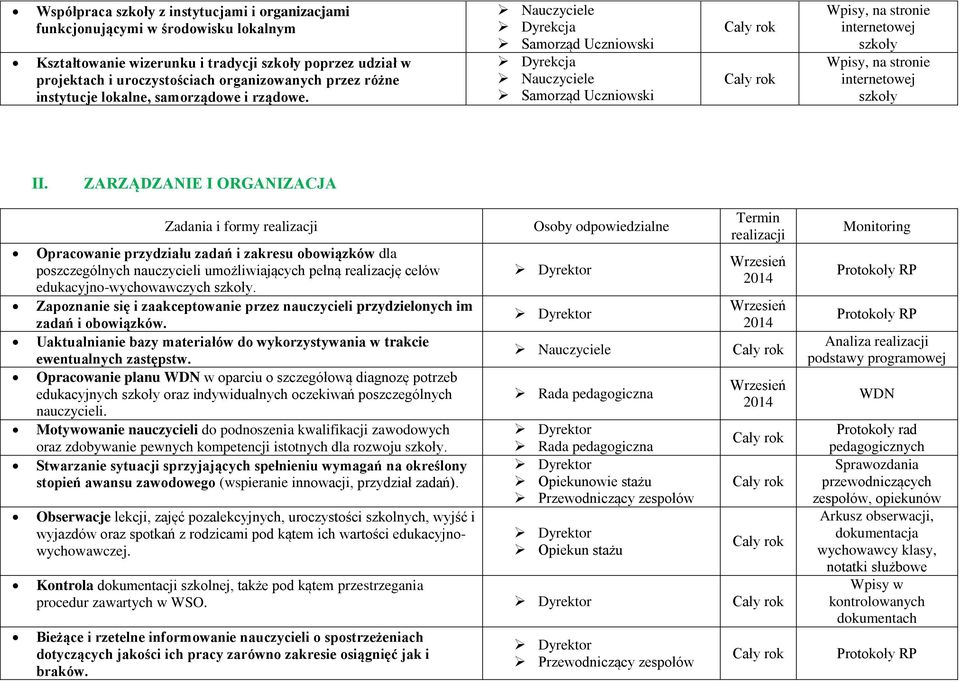 | | | | |
|---|---|---|---|
| • Współpraca szkoły z instytucjami i organizacjami funkcjonującymi w środowisku lokalnym | ➢ Nauczyciele ➢ Dyrekcja ➢ Samorząd Uczniowski | Cały rok | Wpisy, na stronie internetowej szkoły |
| • Kształtowanie wizerunku i tradycji szkoły poprzez udział w projektach i uroczystościach organizowanych przez różne instytucje lokalne, samorządowe i rządowe. | ➢ Dyrekcja ➢ Nauczyciele ➢ Samorząd Uczniowski | Cały rok | Wpisy, na stronie internetowej szkoły |

II. ZARZĄDZANIE I ORGANIZACJA

| Zadania i formy realizacji | Osoby odpowiedzialne | Termin realizacji | Monitoring |
|---|---|---|---|
| • Opracowanie przydziału zadań i zakresu obowiązków dla poszczególnych nauczycieli umożliwiających pełną realizację celów edukacyjno-wychowawczych szkoły. | ➢ Dyrektor | Wrzesień 2014 | Protokoły RP |
| • Zapoznanie się i zaakceptowanie przez nauczycieli przydzielonych im zadań i obowiązków. | ➢ Dyrektor | Wrzesień 2014 | Protokoły RP |
| • Uaktualnianie bazy materiałów do wykorzystywania w trakcie ewentualnych zastępstw. | ➢ Nauczyciele | Cały rok | Analiza realizacji podstawy programowej |
| • Opracowanie planu WDN w oparciu o szczegółową diagnozę potrzeb edukacyjnych szkoły oraz indywidualnych oczekiwań poszczególnych nauczycieli. | ➢ Rada pedagogiczna | Wrzesień 2014 | WDN |
| • Motywowanie nauczycieli do podnoszenia kwalifikacji zawodowych oraz zdobywanie pewnych kompetencji istotnych dla rozwoju szkoły. | ➢ Dyrektor ➢ Rada pedagogiczna | Cały rok | Protokoły rad pedagogicznych |
| • Stwarzanie sytuacji sprzyjających spełnieniu wymagań na określony stopień awansu zawodowego (wspieranie innowacji, przydział zadań). | ➢ Dyrektor ➢ Opiekunowie stażu ➢ Przewodniczący zespołów | Cały rok | Sprawozdania przewodniczących zespołów, opiekunów |
| • Obserwacje lekcji, zajęć pozalekcyjnych, uroczystości szkolnych, wyjść i wyjazdów oraz spotkań z rodzicami pod kątem ich wartości edukacyjno-wychowawczej. | ➢ Dyrektor ➢ Opiekun stażu | Cały rok | Arkusz obserwacji, dokumentacja wychowawcy klasy, notatki służbowe |
| • Kontrola dokumentacji szkolnej, także pod kątem przestrzegania procedur zawartych w WSO. | ➢ Dyrektor | Cały rok | Wpisy w kontrolowanych dokumentach |
| • Bieżące i rzetelne informowanie nauczycieli o spostrzeżeniach dotyczących jakości ich pracy zarówno zakresie osiągnięć jak i braków. | ➢ Dyrektor ➢ Przewodniczący zespołów | Cały rok | Protokoły RP |